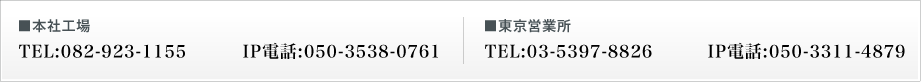 ■本社工場
TEL:082-923-1155　IP電話:050-3538-0761

■東京営業所
TEL:03-5397-8826　IP電話:050-3311-4879